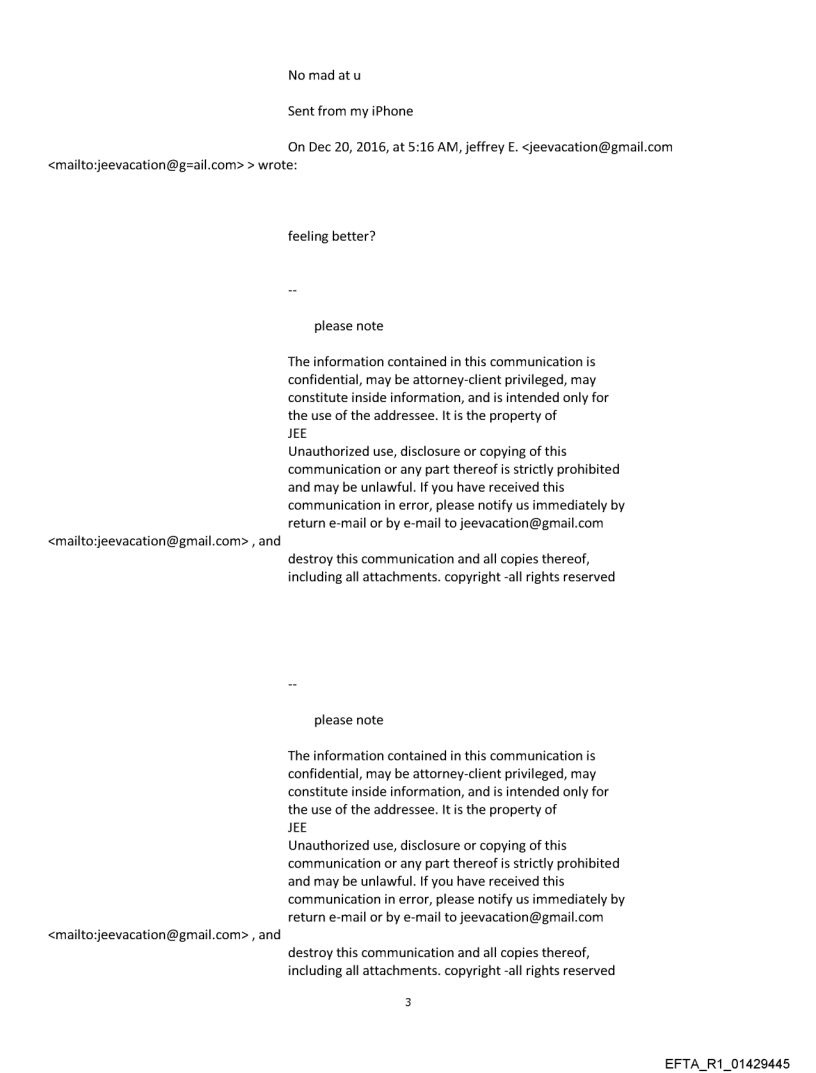 No mad at u

Sent from my iPhone

On Dec 20, 2016, at 5:16 AM, jeffrey E. <jeevacation@gmail.com <mailto:jeevacation@g=ail.com> > wrote:

feeling better?

--

please note

The information contained in this communication is confidential, may be attorney-client privileged, may constitute inside information, and is intended only for the use of the addressee. It is the property of JEE
Unauthorized use, disclosure or copying of this communication or any part thereof is strictly prohibited and may be unlawful. If you have received this communication in error, please notify us immediately by return e-mail or by e-mail to jeevacation@gmail.com <mailto:jeevacation@gmail.com> , and destroy this communication and all copies thereof, including all attachments. copyright -all rights reserved

--

please note

The information contained in this communication is confidential, may be attorney-client privileged, may constitute inside information, and is intended only for the use of the addressee. It is the property of JEE
Unauthorized use, disclosure or copying of this communication or any part thereof is strictly prohibited and may be unlawful. If you have received this communication in error, please notify us immediately by return e-mail or by e-mail to jeevacation@gmail.com <mailto:jeevacation@gmail.com> , and destroy this communication and all copies thereof, including all attachments. copyright -all rights reserved

3

EFTA_R1_01429445